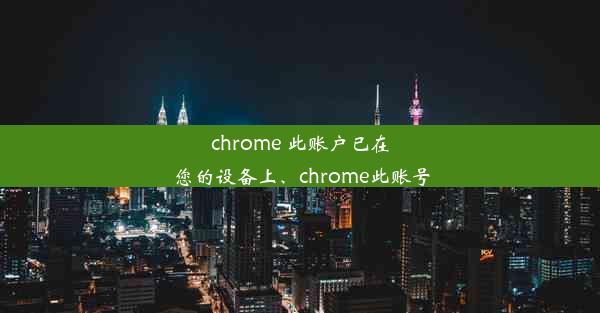 chrome 此账户已在您的设备上、chrome此账号